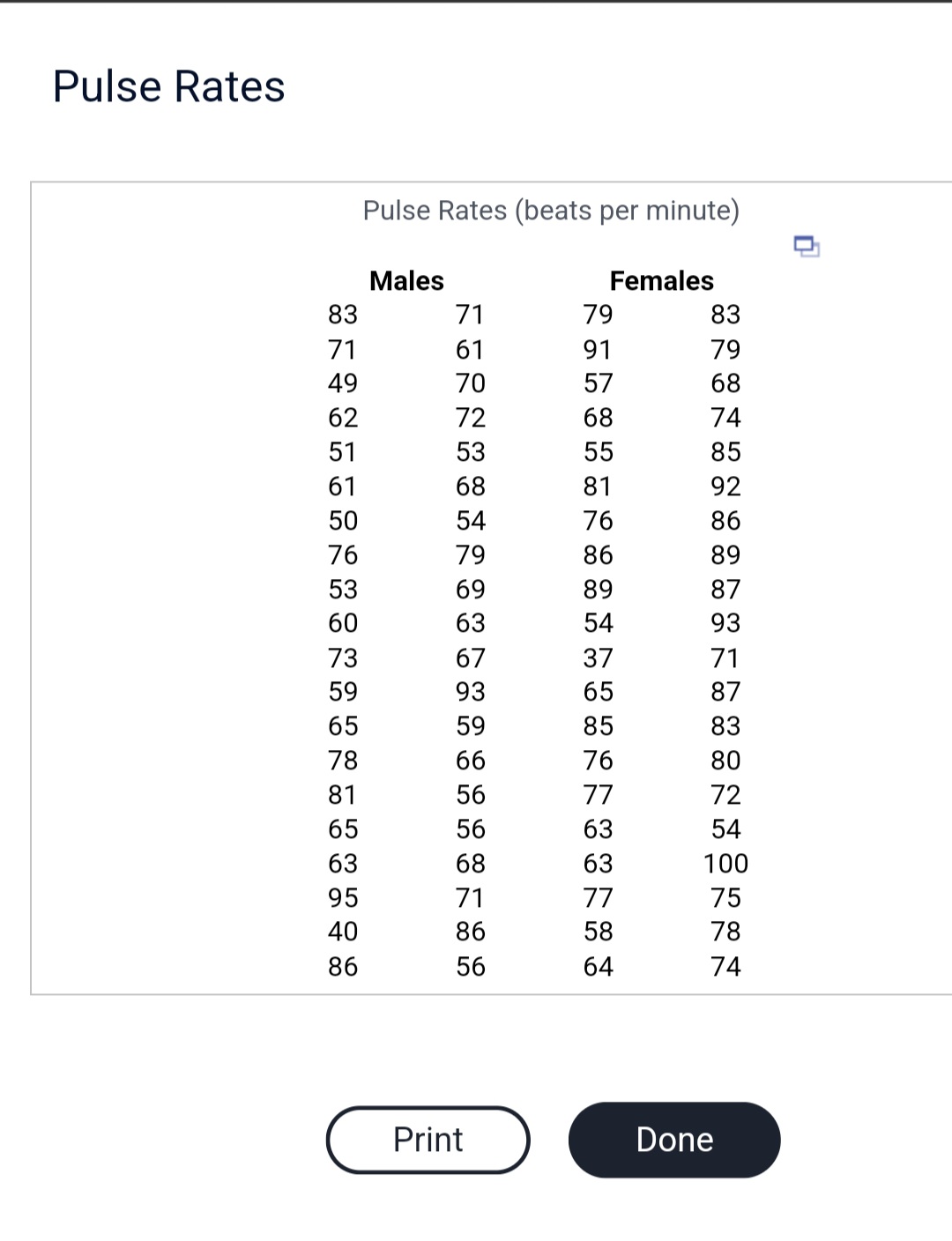 Pulse Rates

Pulse Rates (beats per minute)

| Males | | Females | |
|---|---|---|---|
| 83 | 71 | 79 | 83 |
| 71 | 61 | 91 | 79 |
| 49 | 70 | 57 | 68 |
| 62 | 72 | 68 | 74 |
| 51 | 53 | 55 | 85 |
| 61 | 68 | 81 | 92 |
| 50 | 54 | 76 | 86 |
| 76 | 79 | 86 | 89 |
| 53 | 69 | 89 | 87 |
| 60 | 63 | 54 | 93 |
| 73 | 67 | 37 | 71 |
| 59 | 93 | 65 | 87 |
| 65 | 59 | 85 | 83 |
| 78 | 66 | 76 | 80 |
| 81 | 56 | 77 | 72 |
| 65 | 56 | 63 | 54 |
| 63 | 68 | 63 | 100 |
| 95 | 71 | 77 | 75 |
| 40 | 86 | 58 | 78 |
| 86 | 56 | 64 | 74 |

Print

Done